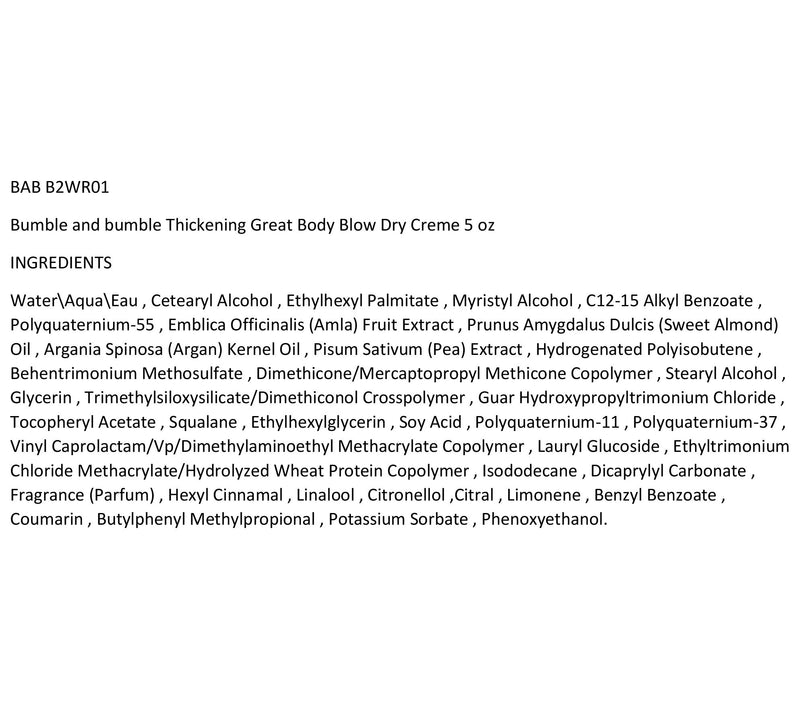 BAB B2WR01

Bumble and bumble Thickening Great Body Blow Dry Creme 5 oz

INGREDIENTS

Water\Aqua\Eau , Cetearyl Alcohol , Ethylhexyl Palmitate , Myristyl Alcohol , C12-15 Alkyl Benzoate , Polyquaternium-55 , Emblica Officinalis (Amla) Fruit Extract , Prunus Amygdalus Dulcis (Sweet Almond) Oil , Argania Spinosa (Argan) Kernel Oil , Pisum Sativum (Pea) Extract , Hydrogenated Polyisobutene , Behentrimonium Methosulfate , Dimethicone/Mercaptopropyl Methicone Copolymer , Stearyl Alcohol , Glycerin , Trimethylsiloxysilicate/Dimethiconol Crosspolymer , Guar Hydroxypropyltrimonium Chloride , Tocopheryl Acetate , Squalane , Ethylhexylglycerin , Soy Acid , Polyquaternium-11 , Polyquaternium-37 , Vinyl Caprolactam/Vp/Dimethylaminoethyl Methacrylate Copolymer , Lauryl Glucoside , Ethyltrimonium Chloride Methacrylate/Hydrolyzed Wheat Protein Copolymer , Isododecane , Dicaprylyl Carbonate , Fragrance (Parfum) , Hexyl Cinnamal , Linalool , Citronellol ,Citral , Limonene , Benzyl Benzoate , Coumarin , Butylphenyl Methylpropional , Potassium Sorbate , Phenoxyethanol.